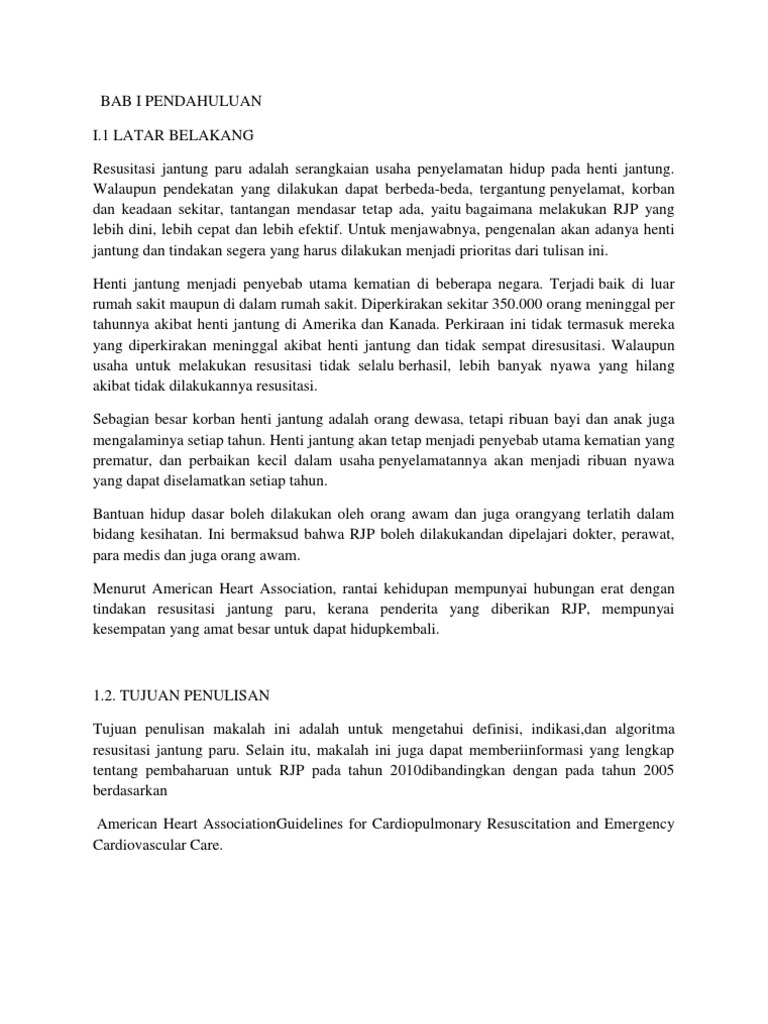 BAB I PENDAHULUAN

I.1 LATAR BELAKANG

Resusitasi jantung paru adalah serangkaian usaha penyelamatan hidup pada henti jantung. Walaupun pendekatan yang dilakukan dapat berbeda-beda, tergantung penyelamat, korban dan keadaan sekitar, tantangan mendasar tetap ada, yaitu bagaimana melakukan RJP yang lebih dini, lebih cepat dan lebih efektif. Untuk menjawabnya, pengenalan akan adanya henti jantung dan tindakan segera yang harus dilakukan menjadi prioritas dari tulisan ini.

Henti jantung menjadi penyebab utama kematian di beberapa negara. Terjadi baik di luar rumah sakit maupun di dalam rumah sakit. Diperkirakan sekitar 350.000 orang meninggal per tahunnya akibat henti jantung di Amerika dan Kanada. Perkiraan ini tidak termasuk mereka yang diperkirakan meninggal akibat henti jantung dan tidak sempat diresusitasi. Walaupun usaha untuk melakukan resusitasi tidak selalu berhasil, lebih banyak nyawa yang hilang akibat tidak dilakukannya resusitasi.

Sebagian besar korban henti jantung adalah orang dewasa, tetapi ribuan bayi dan anak juga mengalaminya setiap tahun. Henti jantung akan tetap menjadi penyebab utama kematian yang prematur, dan perbaikan kecil dalam usaha penyelamatannya akan menjadi ribuan nyawa yang dapat diselamatkan setiap tahun.

Bantuan hidup dasar boleh dilakukan oleh orang awam dan juga orangyang terlatih dalam bidang kesihatan. Ini bermaksud bahwa RJP boleh dilakukandan dipelajari dokter, perawat, para medis dan juga orang awam.

Menurut American Heart Association, rantai kehidupan mempunyai hubungan erat dengan tindakan resusitasi jantung paru, kerana penderita yang diberikan RJP, mempunyai kesempatan yang amat besar untuk dapat hidupkembali.

1.2. TUJUAN PENULISAN

Tujuan penulisan makalah ini adalah untuk mengetahui definisi, indikasi,dan algoritma resusitasi jantung paru. Selain itu, makalah ini juga dapat memberiinformasi yang lengkap tentang pembaharuan untuk RJP pada tahun 2010dibandingkan dengan pada tahun 2005 berdasarkan

American Heart AssociationGuidelines for Cardiopulmonary Resuscitation and Emergency Cardiovascular Care.